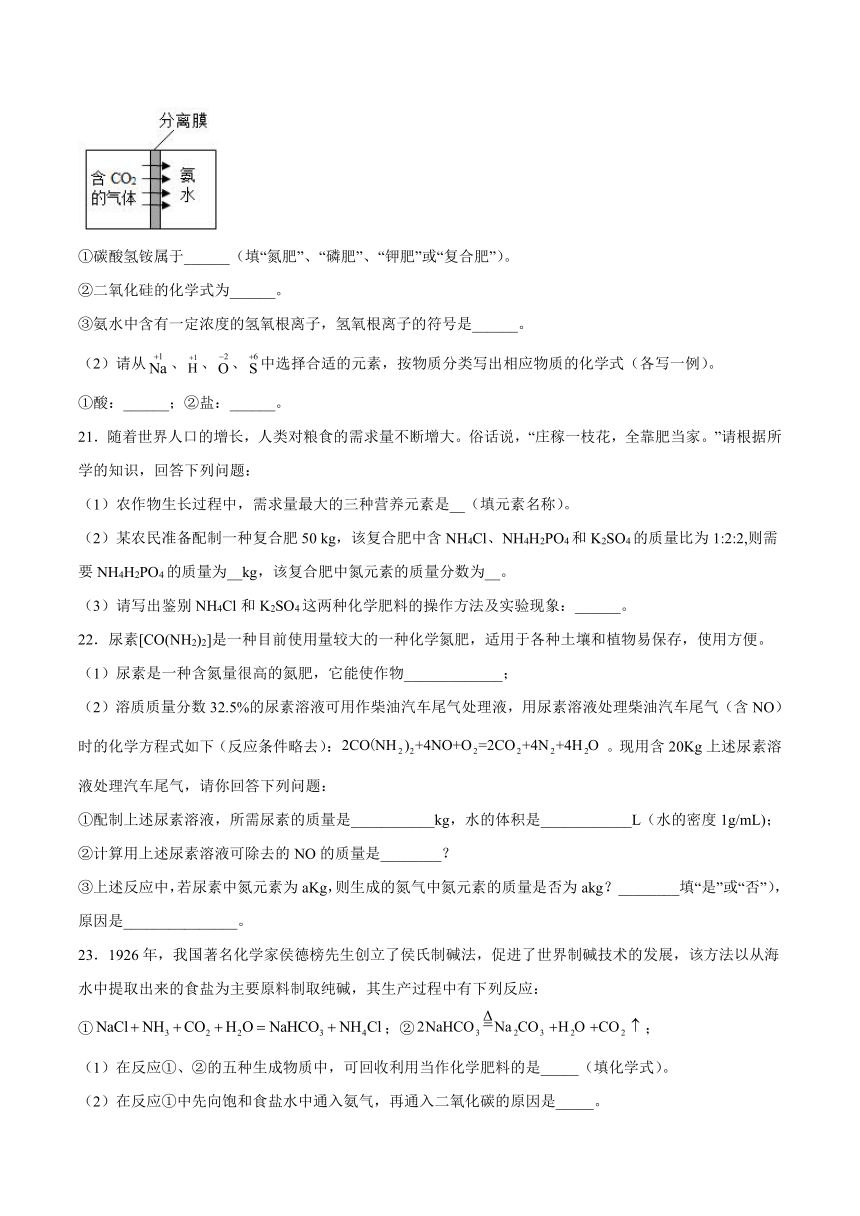 分离膜

含 $CO_2$ 的气体

氨水

①碳酸氢铵属于______（填“氮肥”、“磷肥”、“钾肥”或“复合肥”）。

②二氧化硅的化学式为______。

③氨水中含有一定浓度的氢氧根离子，氢氧根离子的符号是______。

（2）请从 $\overset{+1}{Na}$、$\overset{+1}{H}$、$\overset{-2}{O}$、$\overset{+6}{S}$ 中选择合适的元素，按物质分类写出相应物质的化学式（各写一例）。

①酸：______；②盐：______。

21．随着世界人口的增长，人类对粮食的需求量不断增大。俗话说，“庄稼一枝花，全靠肥当家。”请根据所学的知识，回答下列问题：

（1）农作物生长过程中，需求量最大的三种营养元素是__（填元素名称）。

（2）某农民准备配制一种复合肥 50 kg，该复合肥中含 $NH_4Cl$、$NH_4H_2PO_4$ 和 $K_2SO_4$ 的质量比为 1:2:2,则需要 $NH_4H_2PO_4$ 的质量为__kg，该复合肥中氮元素的质量分数为__。

（3）请写出鉴别 $NH_4Cl$ 和 $K_2SO_4$ 这两种化学肥料的操作方法及实验现象：______。

22．尿素$[CO(NH_2)_2]$是一种目前使用量较大的一种化学氮肥，适用于各种土壤和植物易保存，使用方便。

（1）尿素是一种含氮量很高的氮肥，它能使作物_____________；

（2）溶质质量分数 32.5%的尿素溶液可用作柴油汽车尾气处理液，用尿素溶液处理柴油汽车尾气（含 NO）时的化学方程式如下（反应条件略去）：$2CO(NH_2)_2+4NO+O_2=2CO_2+4N_2+4H_2O$ 。现用含 20Kg 上述尿素溶液处理汽车尾气，请你回答下列问题：

①配制上述尿素溶液，所需尿素的质量是___________kg，水的体积是____________L（水的密度 1g/mL)；

②计算用上述尿素溶液可除去的 NO 的质量是________？

③上述反应中，若尿素中氮元素为 aKg，则生成的氮气中氮元素的质量是否为 akg？________填“是”或“否”)，原因是_______________。

23．1926 年，我国著名化学家侯德榜先生创立了侯氏制碱法，促进了世界制碱技术的发展，该方法以从海水中提取出来的食盐为主要原料制取纯碱，其生产过程中有下列反应：

① $NaCl+NH_3+CO_2+H_2O=NaHCO_3+NH_4Cl$；② $2NaHCO_3\overset{\Delta}{=}Na_2CO_3+H_2O+CO_2\uparrow$；

（1）在反应①、②的五种生成物质中，可回收利用当作化学肥料的是_____（填化学式）。

（2）在反应①中先向饱和食盐水中通入氨气，再通入二氧化碳的原因是_____。